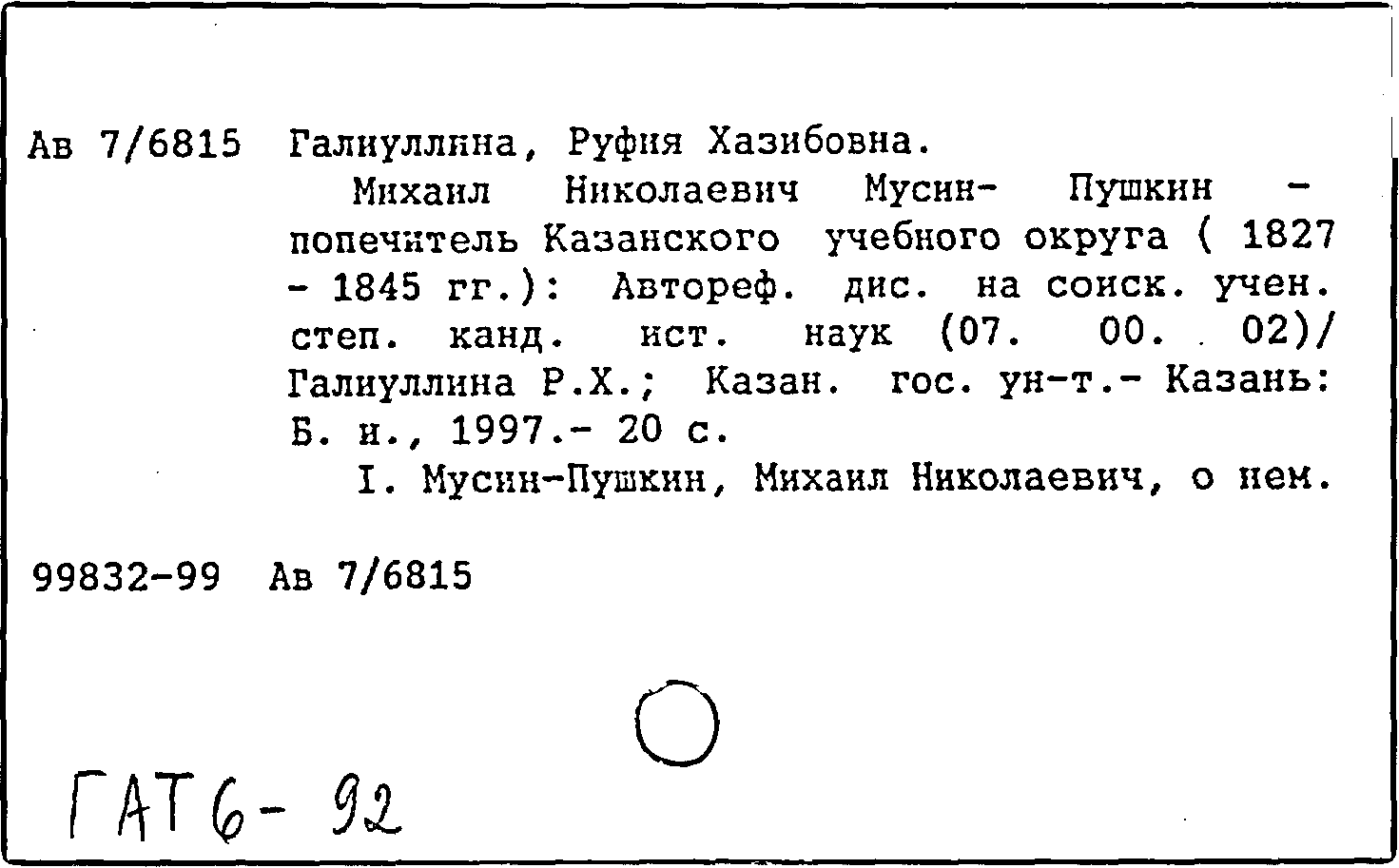 Ав 7/6815 Галиуллина, Руфия Хазибовна.

Михаил Николаевич Мусин- Пушкин - попечитель Казанского учебного округа ( 1827 - 1845 гг.): Автореф. дис. на соиск. учен. степ. канд. ист. наук (07. 00. 02)/ Галиуллина Р.Х.; Казан. гос. ун-т.- Казань: Б. и., 1997.- 20 с.

I. Мусин-Пушкин, Михаил Николаевич, о нем.

99832-99 Ав 7/6815

ГАТ6- 92